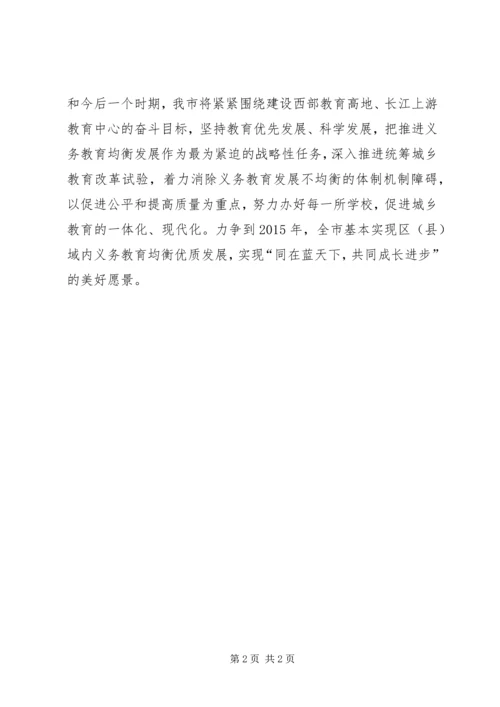 和今后一个时期，我市将紧紧围绕建设西部教育高地、长江上游教育中心的奋斗目标，坚持教育优先发展、科学发展，把推进义务教育均衡发展作为最为紧迫的战略性任务，深入推进统筹城乡教育改革试验，着力消除义务教育发展不均衡的体制机制障碍，以促进公平和提高质量为重点，努力办好每一所学校，促进城乡教育的一体化、现代化。力争到2015年，全市基本实现区（县）域内义务教育均衡优质发展，实现“同在蓝天下，共同成长进步”的美好愿景。

第2页 共2页